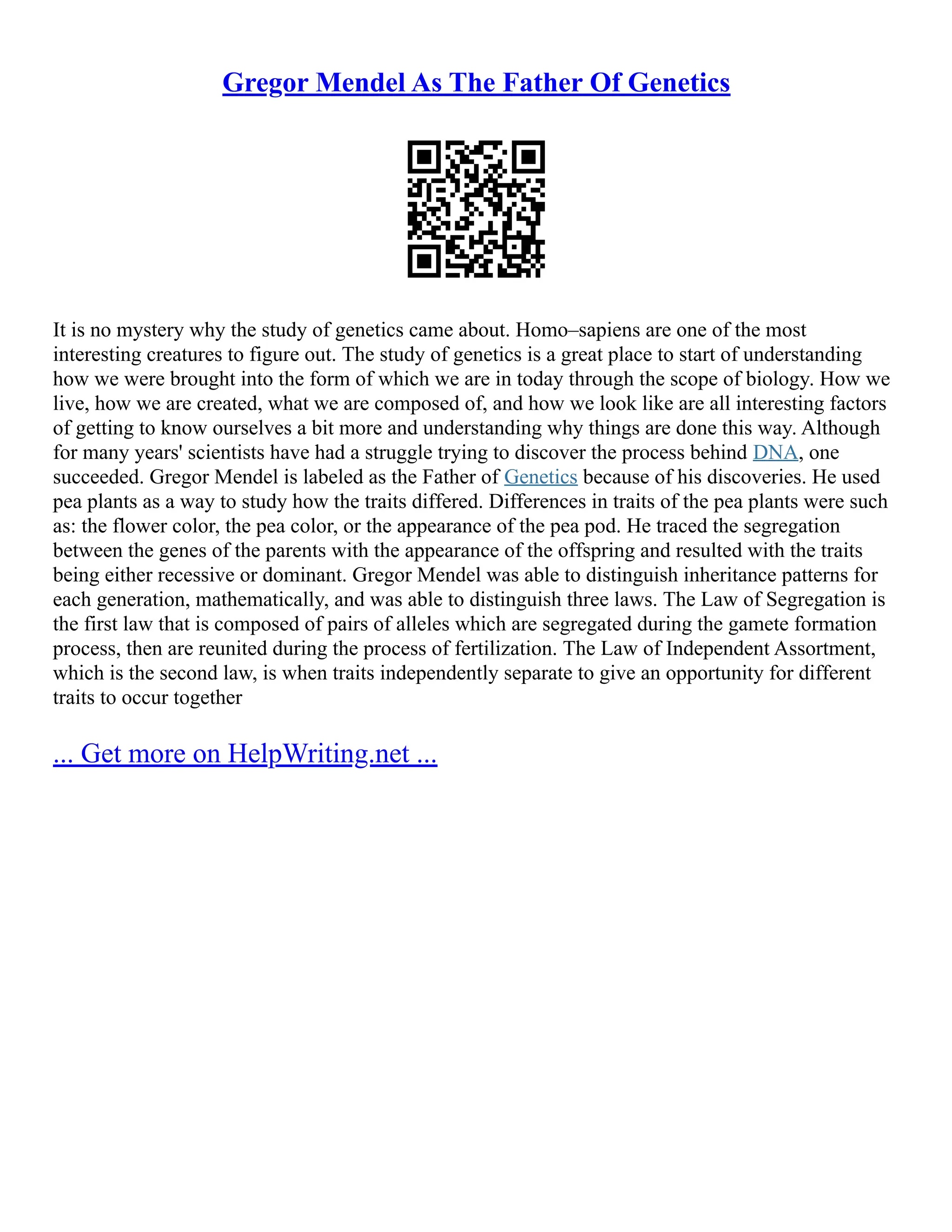 Gregor Mendel As The Father Of Genetics

It is no mystery why the study of genetics came about. Homo–sapiens are one of the most interesting creatures to figure out. The study of genetics is a great place to start of understanding how we were brought into the form of which we are in today through the scope of biology. How we live, how we are created, what we are composed of, and how we look like are all interesting factors of getting to know ourselves a bit more and understanding why things are done this way. Although for many years' scientists have had a struggle trying to discover the process behind DNA, one succeeded. Gregor Mendel is labeled as the Father of Genetics because of his discoveries. He used pea plants as a way to study how the traits differed. Differences in traits of the pea plants were such as: the flower color, the pea color, or the appearance of the pea pod. He traced the segregation between the genes of the parents with the appearance of the offspring and resulted with the traits being either recessive or dominant. Gregor Mendel was able to distinguish inheritance patterns for each generation, mathematically, and was able to distinguish three laws. The Law of Segregation is the first law that is composed of pairs of alleles which are segregated during the gamete formation process, then are reunited during the process of fertilization. The Law of Independent Assortment, which is the second law, is when traits independently separate to give an opportunity for different traits to occur together

... Get more on HelpWriting.net ...